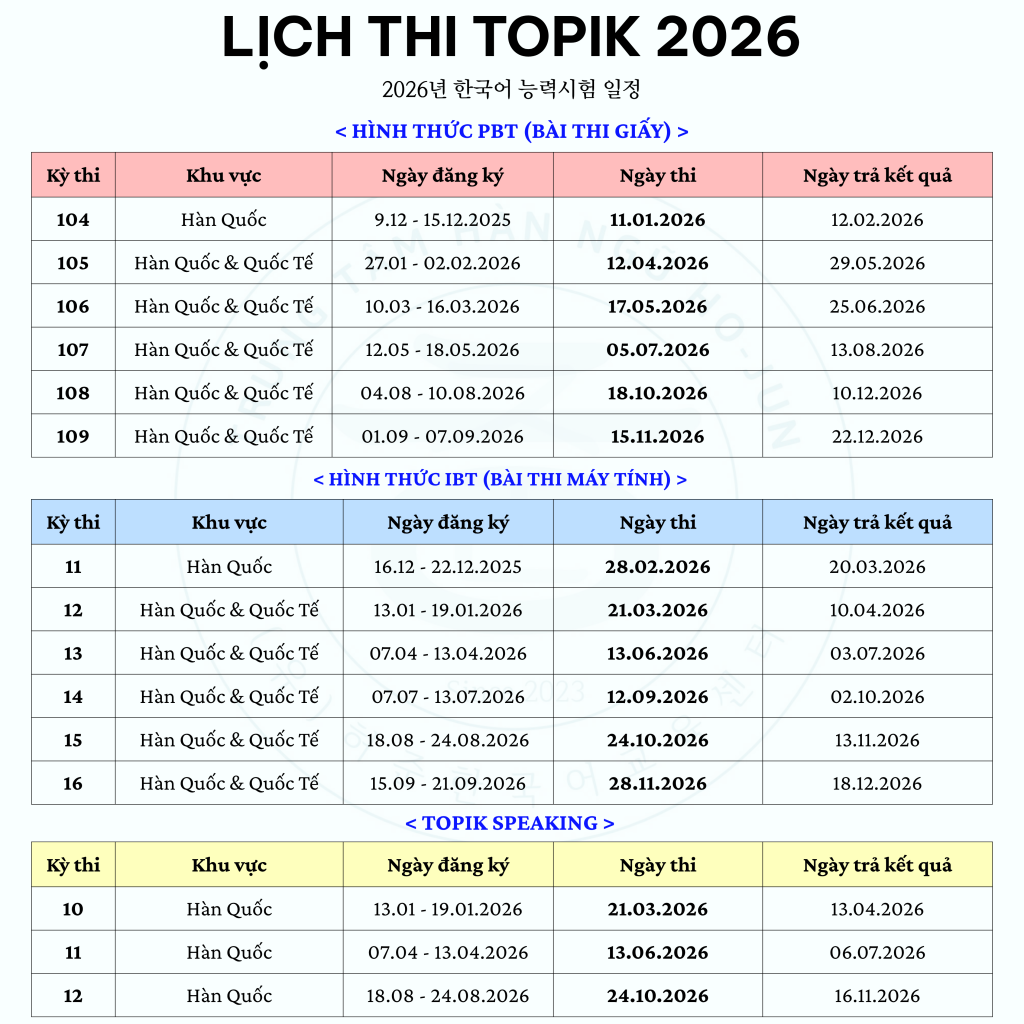 LỊCH THI TOPIK 2026

2026년 한국어 능력시험 일정

< HÌNH THỨC PBT (BÀI THI GIẤY) >

| Kỳ thi | Khu vực | Ngày đăng ký | Ngày thi | Ngày trả kết quả |
|---|---|---|---|---|
| 104 | Hàn Quốc | 9.12 - 15.12.2025 | 11.01.2026 | 12.02.2026 |
| 105 | Hàn Quốc & Quốc Tế | 27.01 - 02.02.2026 | 12.04.2026 | 29.05.2026 |
| 106 | Hàn Quốc & Quốc Tế | 10.03 - 16.03.2026 | 17.05.2026 | 25.06.2026 |
| 107 | Hàn Quốc & Quốc Tế | 12.05 - 18.05.2026 | 05.07.2026 | 13.08.2026 |
| 108 | Hàn Quốc & Quốc Tế | 04.08 - 10.08.2026 | 18.10.2026 | 10.12.2026 |
| 109 | Hàn Quốc & Quốc Tế | 01.09 - 07.09.2026 | 15.11.2026 | 22.12.2026 |

< HÌNH THỨC IBT (BÀI THI MÁY TÍNH) >

| Kỳ thi | Khu vực | Ngày đăng ký | Ngày thi | Ngày trả kết quả |
|---|---|---|---|---|
| 11 | Hàn Quốc | 16.12 - 22.12.2025 | 28.02.2026 | 20.03.2026 |
| 12 | Hàn Quốc & Quốc Tế | 13.01 - 19.01.2026 | 21.03.2026 | 10.04.2026 |
| 13 | Hàn Quốc & Quốc Tế | 07.04 - 13.04.2026 | 13.06.2026 | 03.07.2026 |
| 14 | Hàn Quốc & Quốc Tế | 07.07 - 13.07.2026 | 12.09.2026 | 02.10.2026 |
| 15 | Hàn Quốc & Quốc Tế | 18.08 - 24.08.2026 | 24.10.2026 | 13.11.2026 |
| 16 | Hàn Quốc & Quốc Tế | 15.09 - 21.09.2026 | 28.11.2026 | 18.12.2026 |

< TOPIK SPEAKING >

| Kỳ thi | Khu vực | Ngày đăng ký | Ngày thi | Ngày trả kết quả |
|---|---|---|---|---|
| 10 | Hàn Quốc | 13.01 - 19.01.2026 | 21.03.2026 | 13.04.2026 |
| 11 | Hàn Quốc | 07.04 - 13.04.2026 | 13.06.2026 | 06.07.2026 |
| 12 | Hàn Quốc | 18.08 - 24.08.2026 | 24.10.2026 | 16.11.2026 |